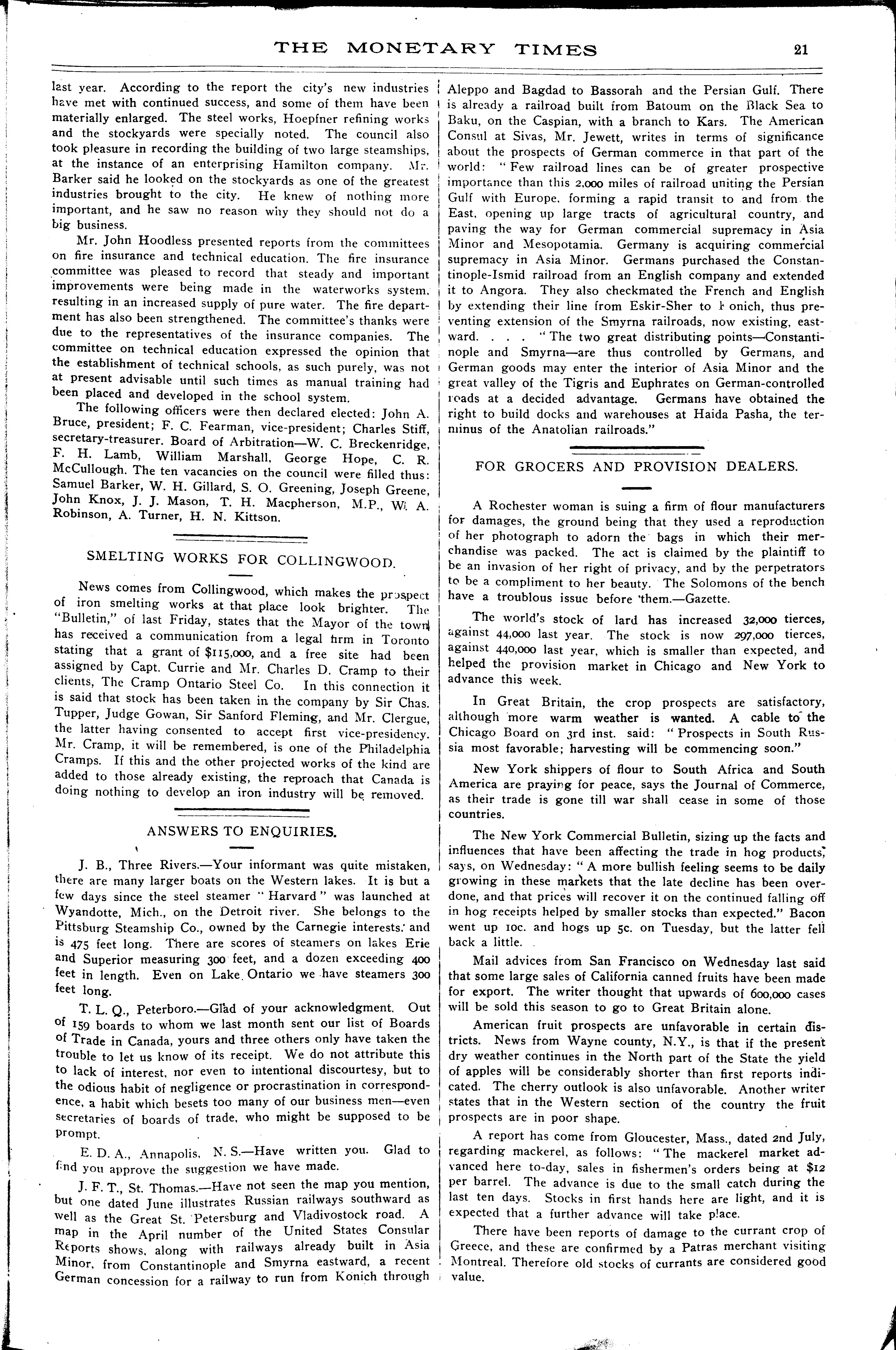 THE MONETARY TIMES 21

last year. According to the report the city's new industries have met with continued success, and some of them have been materially enlarged. The steel works, Hoepfner refining works and the stockyards were specially noted. The council also took pleasure in recording the building of two large steamships, at the instance of an enterprising Hamilton company. Mr. Barker said he looked on the stockyards as one of the greatest industries brought to the city. He knew of nothing more important, and he saw no reason why they should not do a big business.

Mr. John Hoodless presented reports from the committees on fire insurance and technical education. The fire insurance committee was pleased to record that steady and important improvements were being made in the waterworks system, resulting in an increased supply of pure water. The fire department has also been strengthened. The committee's thanks were due to the representatives of the insurance companies. The committee on technical education expressed the opinion that the establishment of technical schools, as such purely, was not at present advisable until such times as manual training had been placed and developed in the school system.

The following officers were then declared elected: John A. Bruce, president; F. C. Fearman, vice-president; Charles Stiff, secretary-treasurer. Board of Arbitration—W. C. Breckenridge, F. H. Lamb, William Marshall, George Hope, C. R. McCullough. The ten vacancies on the council were filled thus: Samuel Barker, W. H. Gillard, S. O. Greening, Joseph Greene, John Knox, J. J. Mason, T. H. Macpherson, M.P., W. A. Robinson, A. Turner, H. N. Kittson.

SMELTING WORKS FOR COLLINGWOOD.

News comes from Collingwood, which makes the prospect of iron smelting works at that place look brighter. The "Bulletin," of last Friday, states that the Mayor of the town has received a communication from a legal firm in Toronto stating that a grant of $115,000, and a free site had been assigned by Capt. Currie and Mr. Charles D. Cramp to their clients, The Cramp Ontario Steel Co. In this connection it is said that stock has been taken in the company by Sir Chas. Tupper, Judge Gowan, Sir Sanford Fleming, and Mr. Clergue, the latter having consented to accept first vice-presidency. Mr. Cramp, it will be remembered, is one of the Philadelphia Cramps. If this and the other projected works of the kind are added to those already existing, the reproach that Canada is doing nothing to develop an iron industry will be removed.

ANSWERS TO ENQUIRIES.

J. B., Three Rivers.—Your informant was quite mistaken, there are many larger boats on the Western lakes. It is but a few days since the steel steamer "Harvard" was launched at Wyandotte, Mich., on the Detroit river. She belongs to the Pittsburg Steamship Co., owned by the Carnegie interests, and is 475 feet long. There are scores of steamers on lakes Erie and Superior measuring 300 feet, and a dozen exceeding 400 feet in length. Even on Lake Ontario we have steamers 300 feet long.

T. L. Q., Peterboro.—Glad of your acknowledgment. Out of 159 boards to whom we last month sent our list of Boards of Trade in Canada, yours and three others only have taken the trouble to let us know of its receipt. We do not attribute this to lack of interest, nor even to intentional discourtesy, but to the odious habit of negligence or procrastination in correspondence, a habit which besets too many of our business men—even secretaries of boards of trade, who might be supposed to be prompt.

E. D. A., Annapolis, N. S.—Have written you. Glad to find you approve the suggestion we have made.

J. F. T., St. Thomas.—Have not seen the map you mention, but one dated June illustrates Russian railways southward as well as the Great St. Petersburg and Vladivostock road. A map in the April number of the United States Consular Reports shows, along with railways already built in Asia Minor, from Constantinople and Smyrna eastward, a recent German concession for a railway to run from Konich through Aleppo and Bagdad to Bassorah and the Persian Gulf. There is already a railroad built from Batoum on the Black Sea to Baku, on the Caspian, with a branch to Kars. The American Consul at Sivas, Mr. Jewett, writes in terms of significance about the prospects of German commerce in that part of the world: "Few railroad lines can be of greater prospective importance than this 2,000 miles of railroad uniting the Persian Gulf with Europe, forming a rapid transit to and from the East, opening up large tracts of agricultural country, and paving the way for German commercial supremacy in Asia Minor and Mesopotamia. Germany is acquiring commercial supremacy in Asia Minor. Germans purchased the Constantinople-Ismid railroad from an English company and extended it to Angora. They also checkmated the French and English by extending their line from Eskir-Sher to Konich, thus preventing extension of the Smyrna railroads, now existing, eastward. . . . "The two great distributing points—Constantinople and Smyrna—are thus controlled by Germans, and German goods may enter the interior of Asia Minor and the great valley of the Tigris and Euphrates on German-controlled roads at a decided advantage. Germans have obtained the right to build docks and warehouses at Haida Pasha, the terminus of the Anatolian railroads."

FOR GROCERS AND PROVISION DEALERS.

A Rochester woman is suing a firm of flour manufacturers for damages, the ground being that they used a reproduction of her photograph to adorn the bags in which their merchandise was packed. The act is claimed by the plaintiff to be an invasion of her right of privacy, and by the perpetrators to be a compliment to her beauty. The Solomons of the bench have a troublous issue before them.—Gazette.

The world's stock of lard has increased 32,000 tierces, against 44,000 last year. The stock is now 297,000 tierces, against 440,000 last year, which is smaller than expected, and helped the provision market in Chicago and New York to advance this week.

In Great Britain, the crop prospects are satisfactory, although more warm weather is wanted. A cable to the Chicago Board on 3rd inst. said: "Prospects in South Russia most favorable; harvesting will be commencing soon."

New York shippers of flour to South Africa and South America are praying for peace, says the Journal of Commerce, as their trade is gone till war shall cease in some of those countries.

The New York Commercial Bulletin, sizing up the facts and influences that have been affecting the trade in hog products, says, on Wednesday: "A more bullish feeling seems to be daily growing in these markets that the late decline has been overdone, and that prices will recover it on the continued falling off in hog receipts helped by smaller stocks than expected." Bacon went up 10c. and hogs up 5c. on Tuesday, but the latter fell back a little.

Mail advices from San Francisco on Wednesday last said that some large sales of California canned fruits have been made for export. The writer thought that upwards of 600,000 cases will be sold this season to go to Great Britain alone.

American fruit prospects are unfavorable in certain districts. News from Wayne county, N.Y., is that if the present dry weather continues in the North part of the State the yield of apples will be considerably shorter than first reports indicated. The cherry outlook is also unfavorable. Another writer states that in the Western section of the country the fruit prospects are in poor shape.

A report has come from Gloucester, Mass., dated 2nd July, regarding mackerel, as follows: "The mackerel market advanced here to-day, sales in fishermen's orders being at $12 per barrel. The advance is due to the small catch during the last ten days. Stocks in first hands here are light, and it is expected that a further advance will take place.

There have been reports of damage to the currant crop of Greece, and these are confirmed by a Patras merchant visiting Montreal. Therefore old stocks of currants are considered good value.